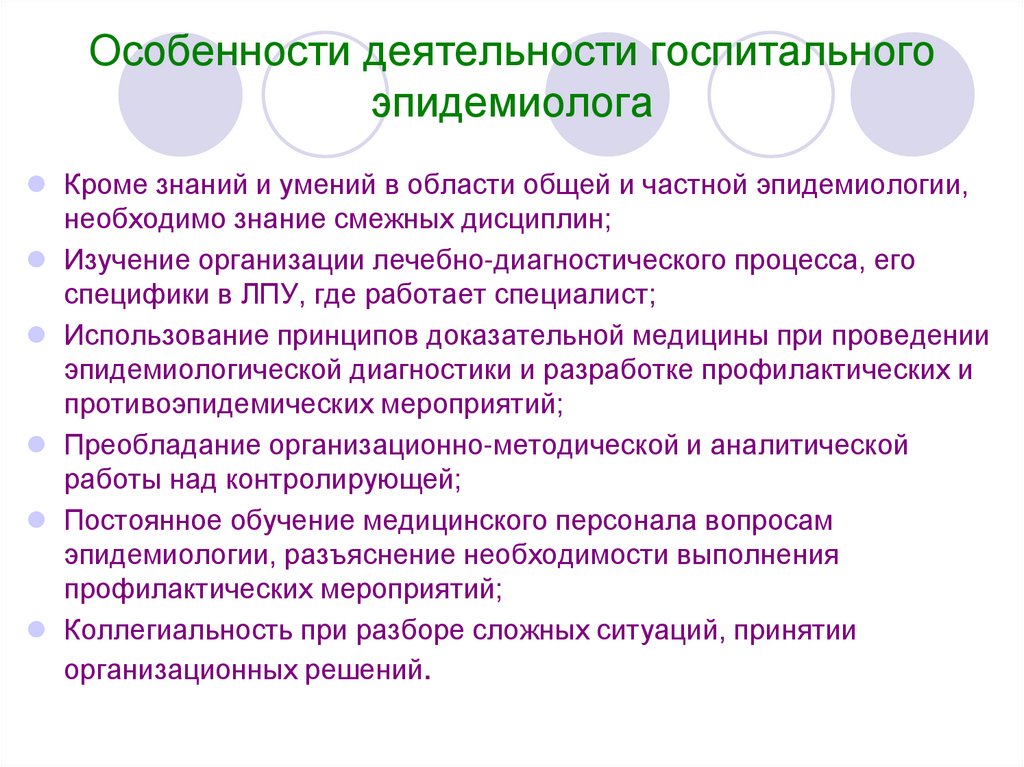 Особенности деятельности госпитального эпидемиолога

Кроме знаний и умений в области общей и частной эпидемиологии, необходимо знание смежных дисциплин;

Изучение организации лечебно-диагностического процесса, его специфики в ЛПУ, где работает специалист;

Использование принципов доказательной медицины при проведении эпидемиологической диагностики и разработке профилактических и противоэпидемических мероприятий;

Преобладание организационно-методической и аналитической работы над контролирующей;

Постоянное обучение медицинского персонала вопросам эпидемиологии, разъяснение необходимости выполнения профилактических мероприятий;

Коллегиальность при разборе сложных ситуаций, принятии организационных решений.